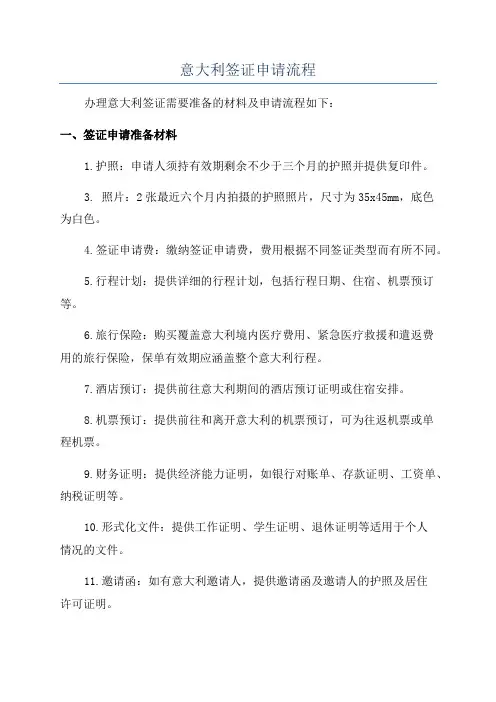 意大利签证申请流程

办理意大利签证需要准备的材料及申请流程如下：

一、签证申请准备材料

1.护照：申请人须持有效期剩余不少于三个月的护照并提供复印件。

3. 照片：2张最近六个月内拍摄的护照照片，尺寸为35x45mm，底色为白色。

4.签证申请费：缴纳签证申请费，费用根据不同签证类型而有所不同。

5.行程计划：提供详细的行程计划，包括行程日期、住宿、机票预订等。

6.旅行保险：购买覆盖意大利境内医疗费用、紧急医疗救援和遣返费用的旅行保险，保单有效期应涵盖整个意大利行程。

7.酒店预订：提供前往意大利期间的酒店预订证明或住宿安排。

8.机票预订：提供前往和离开意大利的机票预订，可为往返机票或单程机票。

9.财务证明：提供经济能力证明，如银行对账单、存款证明、工资单、纳税证明等。

10.形式化文件：提供工作证明、学生证明、退休证明等适用于个人情况的文件。

11.邀请函：如有意大利邀请人，提供邀请函及邀请人的护照及居住许可证明。